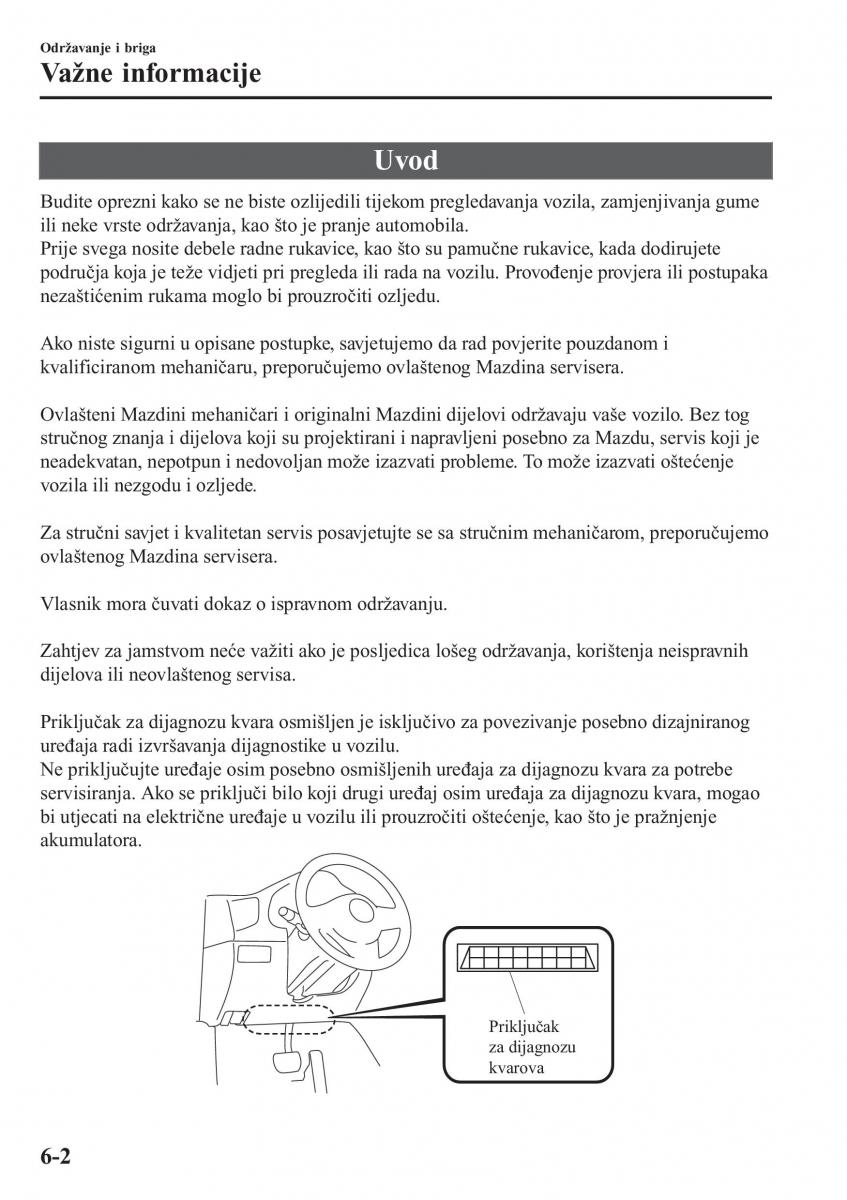 Održavanje i briga
Važne informacije

Uvod

Budite oprezni kako se ne biste ozlijedili tijekom pregledavanja vozila, zamjenjivanja gume ili neke vrste održavanja, kao što je pranje automobila.
Prije svega nosite debele radne rukavice, kao što su pamučne rukavice, kada dodirujete područja koja je teže vidjeti pri pregleda ili rada na vozilu. Provođenje provjera ili postupaka nezaštićenim rukama moglo bi prouzročiti ozljedu.

Ako niste sigurni u opisane postupke, savjetujemo da rad povjerite pouzdanom i kvalificiranom mehaničaru, preporučujemo ovlaštenog Mazdina servisera.

Ovlašteni Mazdini mehaničari i originalni Mazdini dijelovi održavaju vaše vozilo. Bez tog stručnog znanja i dijelova koji su projektirani i napravljeni posebno za Mazdu, servis koji je neadekvatan, nepotpun i nedovoljan može izazvati probleme. To može izazvati oštećenje vozila ili nezgodu i ozljede.

Za stručni savjet i kvalitetan servis posavjetujte se sa stručnim mehaničarom, preporučujemo ovlaštenog Mazdina servisera.

Vlasnik mora čuvati dokaz o ispravnom održavanju.

Zahtjev za jamstvom neće važiti ako je posljedica lošeg održavanja, korištenja neispravnih dijelova ili neovlaštenog servisa.

Priključak za dijagnozu kvara osmišljen je isključivo za povezivanje posebno dizajniranog uređaja radi izvršavanja dijagnostike u vozilu.
Ne priključujte uređaje osim posebno osmišljenih uređaja za dijagnozu kvara za potrebe servisiranja. Ako se priključi bilo koji drugi uređaj osim uređaja za dijagnozu kvara, mogao bi utjecati na električne uređaje u vozilu ili prouzročiti oštećenje, kao što je pražnjenje akumulatora.

Priključak za dijagnozu kvarova

6-2